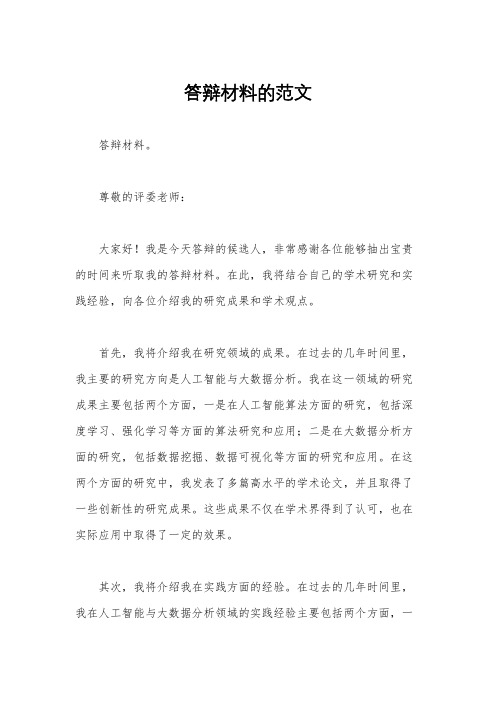 答辩材料的范文

答辩材料。

尊敬的评委老师：

大家好！我是今天答辩的候选人，非常感谢各位能够抽出宝贵的时间来听取我的答辩材料。在此，我将结合自己的学术研究和实践经验，向各位介绍我的研究成果和学术观点。

首先，我将介绍我在研究领域的成果。在过去的几年时间里，我主要的研究方向是人工智能与大数据分析。我在这一领域的研究成果主要包括两个方面，一是在人工智能算法方面的研究，包括深度学习、强化学习等方面的算法研究和应用；二是在大数据分析方面的研究，包括数据挖掘、数据可视化等方面的研究和应用。在这两个方面的研究中，我发表了多篇高水平的学术论文，并且取得了一些创新性的研究成果。这些成果不仅在学术界得到了认可，也在实际应用中取得了一定的效果。

其次，我将介绍我在实践方面的经验。在过去的几年时间里，我在人工智能与大数据分析领域的实践经验主要包括两个方面，一